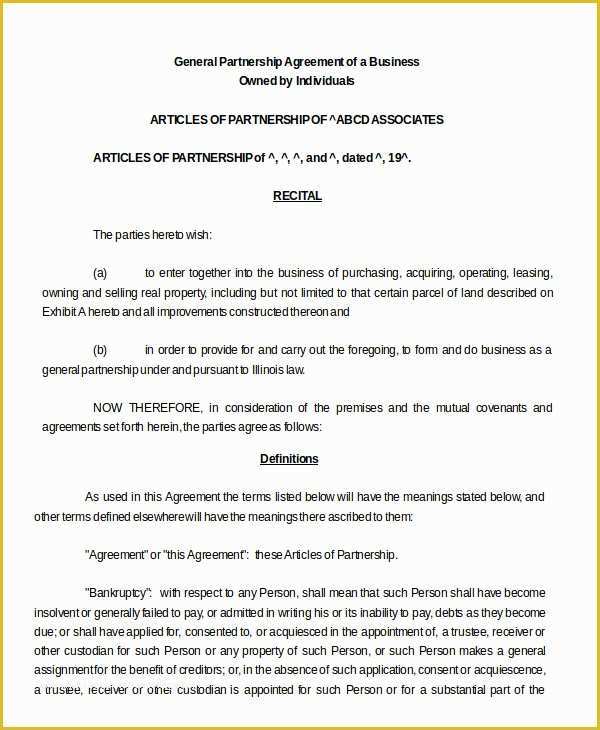 General Partnership Agreement of a Business
Owned by Individuals

ARTICLES OF PARTNERSHIP OF ^ABCD ASSOCIATES

ARTICLES OF PARTNERSHIP of ^, ^, ^, and ^, dated ^, 19^.

RECITAL

The parties hereto wish:

(a) to enter together into the business of purchasing, acquiring, operating, leasing, owning and selling real property, including but not limited to that certain parcel of land described on Exhibit A hereto and all improvements constructed thereon and

(b) in order to provide for and carry out the foregoing, to form and do business as a general partnership under and pursuant to Illinois law.

NOW THEREFORE, in consideration of the premises and the mutual covenants and agreements set forth herein, the parties agree as follows:

Definitions

As used in this Agreement the terms listed below will have the meanings stated below, and other terms defined elsewhere will have the meanings there ascribed to them:

"Agreement" or "this Agreement": these Articles of Partnership.

"Bankruptcy": with respect to any Person, shall mean that such Person shall have become insolvent or generally failed to pay, or admitted in writing his or its inability to pay, debts as they become due; or shall have applied for, consented to, or acquiesced in the appointment of, a trustee, receiver or other custodian for such Person or any property of such Person, or such Person makes a general assignment for the benefit of creditors; or, in the absence of such application, consent or acquiescence, a trustee, receiver or other custodian is appointed for such Person or for a substantial part of the